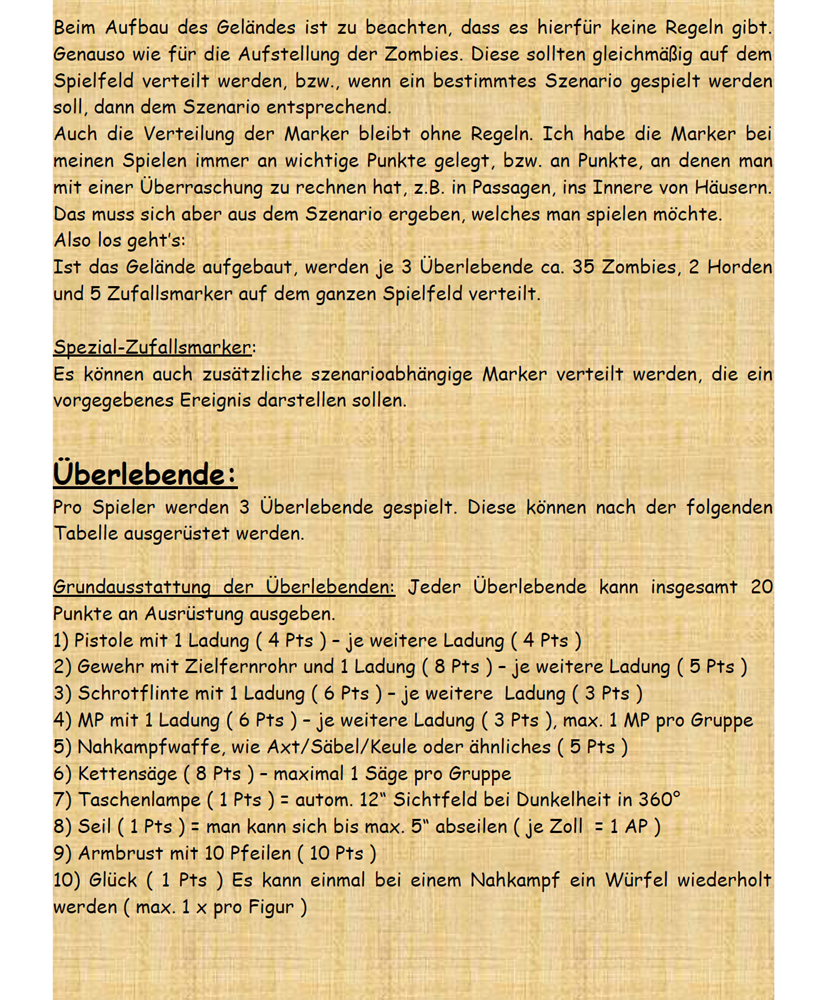 Beim Aufbau des Geländes ist zu beachten, dass es hierfür keine Regeln gibt. Genauso wie für die Aufstellung der Zombies. Diese sollten gleichmäßig auf dem Spielfeld verteilt werden, bzw., wenn ein bestimmtes Szenario gespielt werden soll, dann dem Szenario entsprechend.
Auch die Verteilung der Marker bleibt ohne Regeln. Ich habe die Marker bei meinen Spielen immer an wichtige Punkte gelegt, bzw. an Punkte, an denen man mit einer Überraschung zu rechnen hat, z.B. in Passagen, ins Innere von Häusern. Das muss sich aber aus dem Szenario ergeben, welches man spielen möchte.
Also los geht's:
Ist das Gelände aufgebaut, werden je 3 Überlebende ca. 35 Zombies, 2 Horden und 5 Zufallsmarker auf dem ganzen Spielfeld verteilt.

Spezial-Zufallsmarker:
Es können auch zusätzliche szenarioabhängige Marker verteilt werden, die ein vorgegebenes Ereignis darstellen sollen.

Überlebende:
Pro Spieler werden 3 Überlebende gespielt. Diese können nach der folgenden Tabelle ausgerüstet werden.

Grundausstattung der Überlebenden: Jeder Überlebende kann insgesamt 20 Punkte an Ausrüstung ausgeben.
1) Pistole mit 1 Ladung ( 4 Pts ) – je weitere Ladung ( 4 Pts )
2) Gewehr mit Zielfernrohr und 1 Ladung ( 8 Pts ) – je weitere Ladung ( 5 Pts )
3) Schrotflinte mit 1 Ladung ( 6 Pts ) – je weitere Ladung ( 3 Pts )
4) MP mit 1 Ladung ( 6 Pts ) – je weitere Ladung ( 3 Pts ), max. 1 MP pro Gruppe
5) Nahkampfwaffe, wie Axt/Säbel/Keule oder ähnliches ( 5 Pts )
6) Kettensäge ( 8 Pts ) – maximal 1 Säge pro Gruppe
7) Taschenlampe ( 1 Pts ) = autom. 12" Sichtfeld bei Dunkelheit in 360°
8) Seil ( 1 Pts ) = man kann sich bis max. 5" abseilen ( je Zoll = 1 AP )
9) Armbrust mit 10 Pfeilen ( 10 Pts )
10) Glück ( 1 Pts ) Es kann einmal bei einem Nahkampf ein Würfel wiederholt werden ( max. 1 x pro Figur )